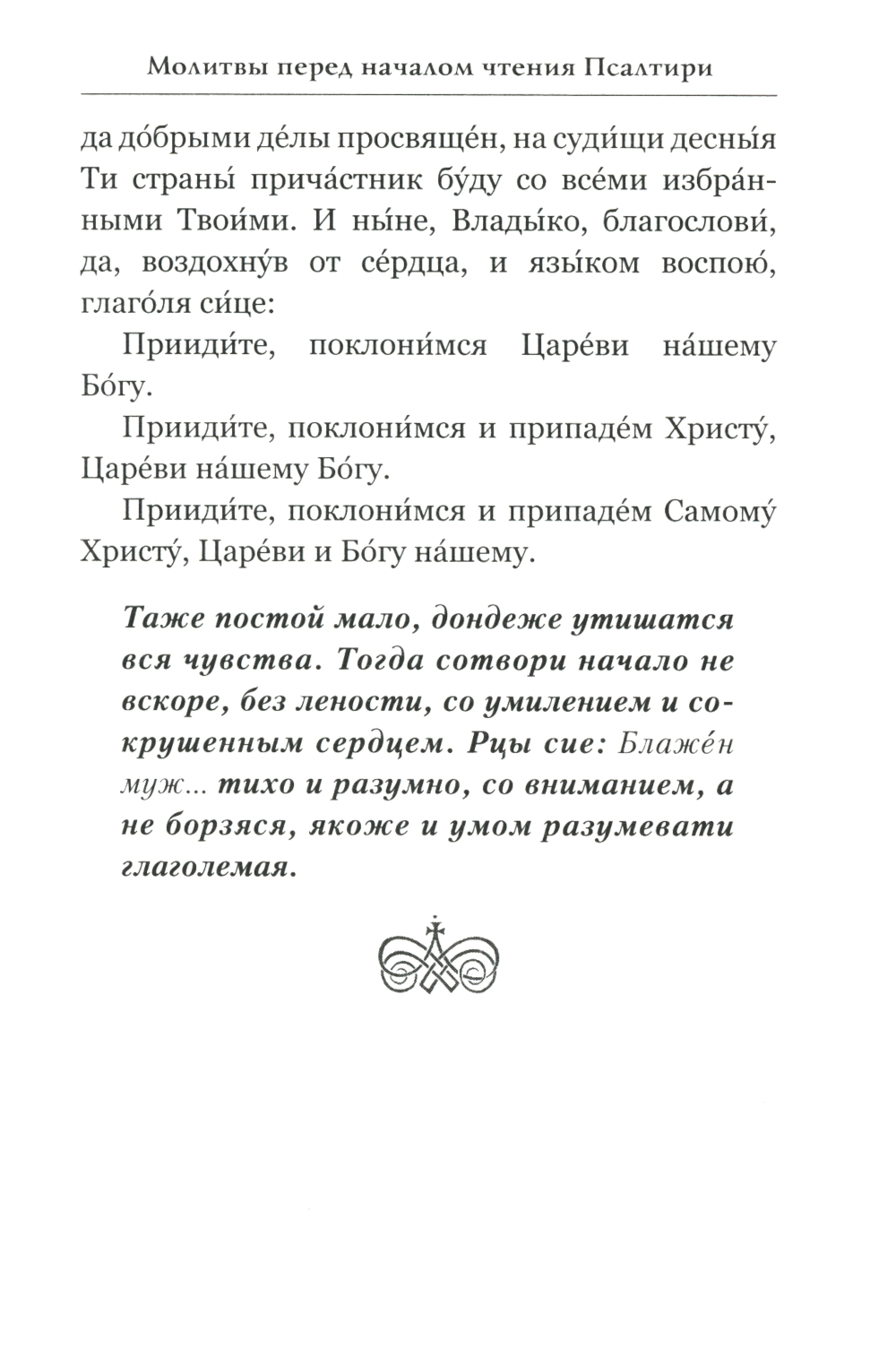 Молитвы перед началом чтения Псалтири

да до́брыми де́лы просвяще́н, на суди́щи десны́я Ти страны́ прича́стник бу́ду со все́ми избра́нными Твои́ми. И ны́не, Влады́ко, благослови́, да, воздохну́в от се́рдца, и язы́ком воспою́, глаго́ля си́це:

Прииди́те, поклони́мся Царе́ви на́шему Бо́гу.

Прииди́те, поклони́мся и припаде́м Христу́, Царе́ви на́шему Бо́гу.

Прииди́те, поклони́мся и припаде́м Самому́ Христу́, Царе́ви и Бо́гу на́шему.

Таже постой мало, дондеже утишатся вся чувства. Тогда сотвори начало не вскоре, без лености, со умилением и сокрушенным сердцем. Рцы сие: Блаже́н муж... тихо и разумно, со вниманием, а не борзяся, якоже и умом разумевати глаголемая.